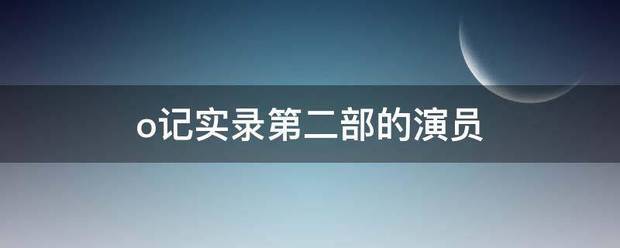 o记实录第二部的演员